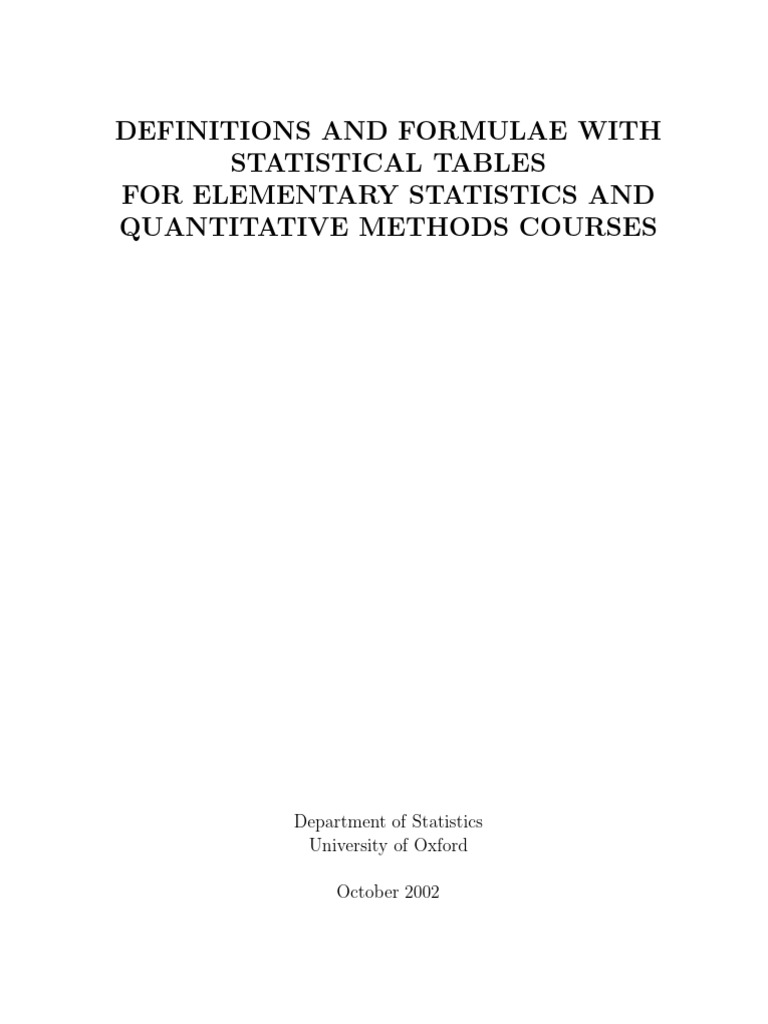 DEFINITIONS AND FORMULAE WITH
STATISTICAL TABLES
FOR ELEMENTARY STATISTICS AND
QUANTITATIVE METHODS COURSES

Department of Statistics
University of Oxford

October 2002